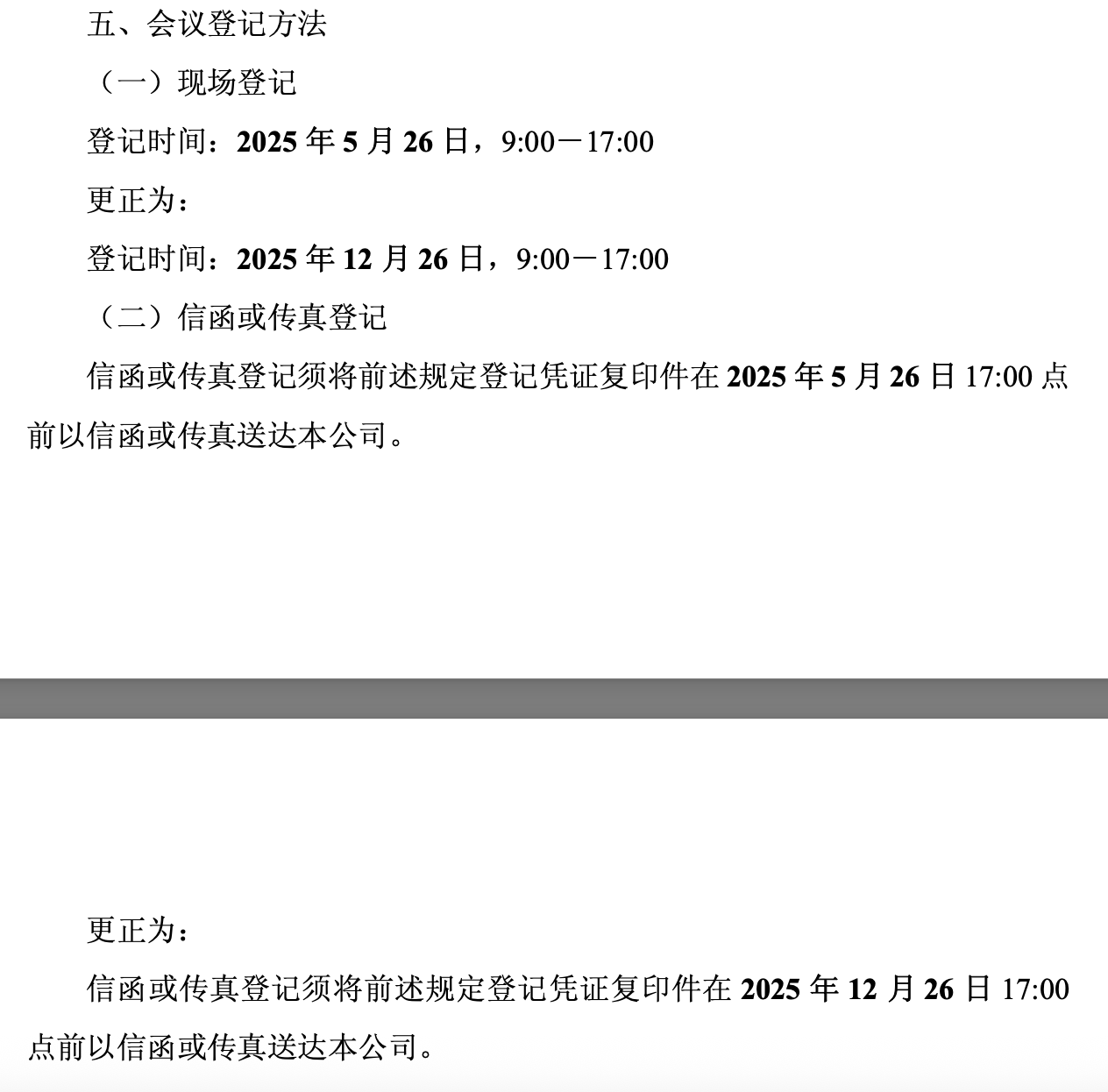 五、会议登记方法

（一）现场登记

登记时间：2025 年 5 月 26 日，9:00－17:00

更正为：

登记时间：2025 年 12 月 26 日，9:00－17:00

（二）信函或传真登记

信函或传真登记须将前述规定登记凭证复印件在 2025 年 5 月 26 日 17:00 点前以信函或传真送达本公司。

更正为：

信函或传真登记须将前述规定登记凭证复印件在 2025 年 12 月 26 日 17:00 点前以信函或传真送达本公司。